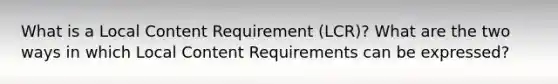 What is a Local Content Requirement (LCR)? What are the two ways in which Local Content Requirements can be expressed?